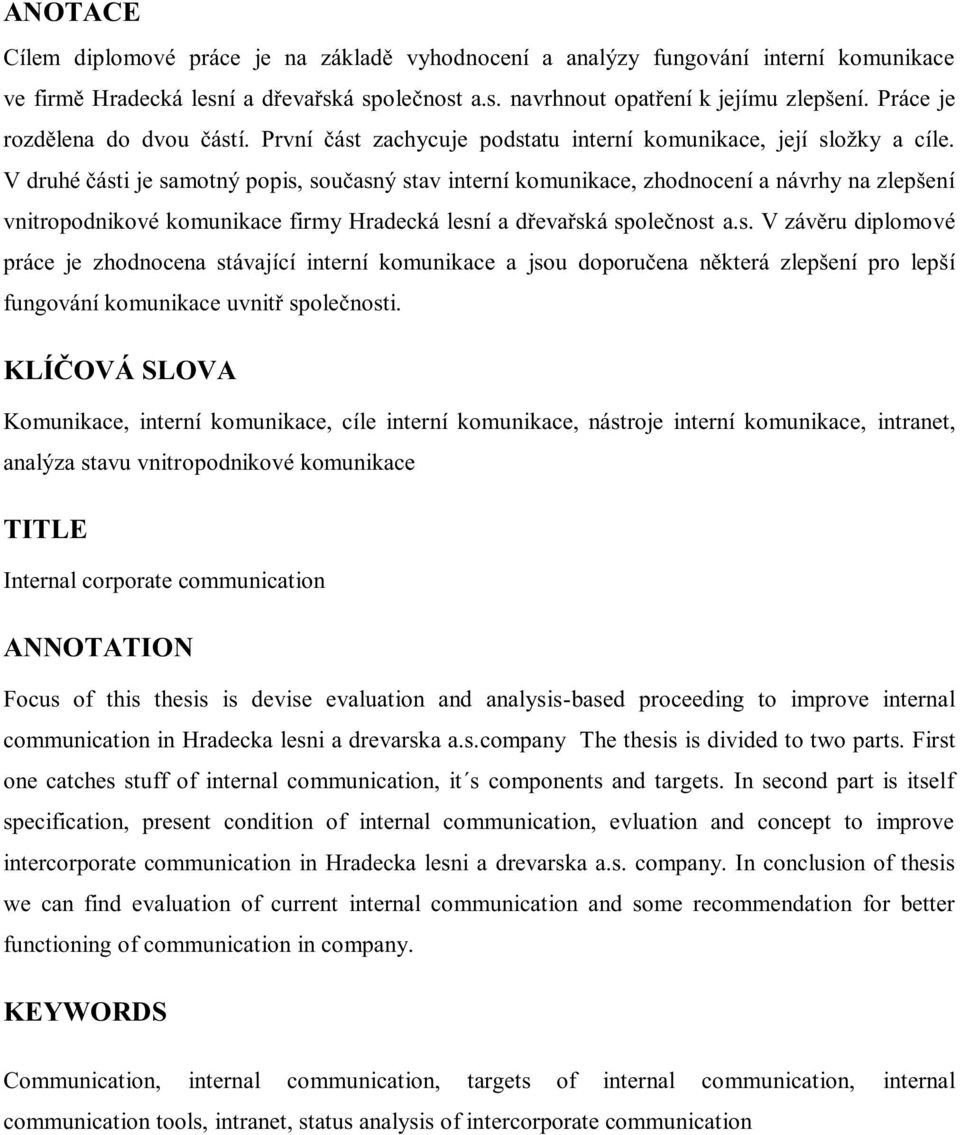 ANOTACE

Cílem diplomové práce je na základě vyhodnocení a analýzy fungování interní komunikace ve firmě Hradecká lesní a dřevařská společnost a.s. navrhnout opatření k jejímu zlepšení. Práce je rozdělena do dvou částí. První část zachycuje podstatu interní komunikace, její složky a cíle. V druhé části je samotný popis, současný stav interní komunikace, zhodnocení a návrhy na zlepšení vnitropodnikové komunikace firmy Hradecká lesní a dřevařská společnost a.s. V závěru diplomové práce je zhodnocena stávající interní komunikace a jsou doporučena některá zlepšení pro lepší fungování komunikace uvnitř společnosti.

KLÍČOVÁ SLOVA

Komunikace, interní komunikace, cíle interní komunikace, nástroje interní komunikace, intranet, analýza stavu vnitropodnikové komunikace

TITLE

Internal corporate communication

ANNOTATION

Focus of this thesis is devise evaluation and analysis-based proceeding to improve internal communication in Hradecka lesni a drevarska a.s.company The thesis is divided to two parts. First one catches stuff of internal communication, it´s components and targets. In second part is itself specification, present condition of internal communication, evluation and concept to improve intercorporate communication in Hradecka lesni a drevarska a.s. company. In conclusion of thesis we can find evaluation of current internal communication and some recommendation for better functioning of communication in company.

KEYWORDS

Communication, internal communication, targets of internal communication, internal communication tools, intranet, status analysis of intercorporate communication